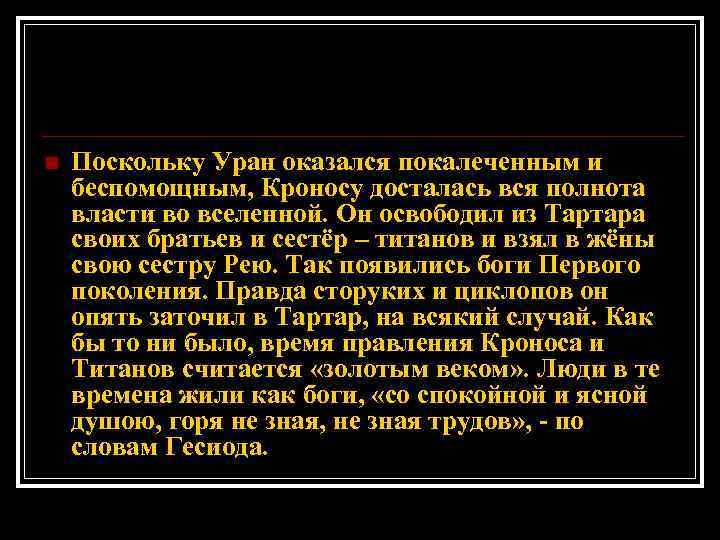 Поскольку Уран оказался покалеченным и беспомощным, Кроносу досталась вся полнота власти во вселенной. Он освободил из Тартара своих братьев и сестёр – титанов и взял в жёны свою сестру Рею. Так появились боги Первого поколения. Правда сторуких и циклопов он опять заточил в Тартар, на всякий случай. Как бы то ни было, время правления Кроноса и Титанов считается «золотым веком». Люди в те времена жили как боги, «со спокойной и ясной душою, горя не зная, не зная трудов», - по словам Гесиода.